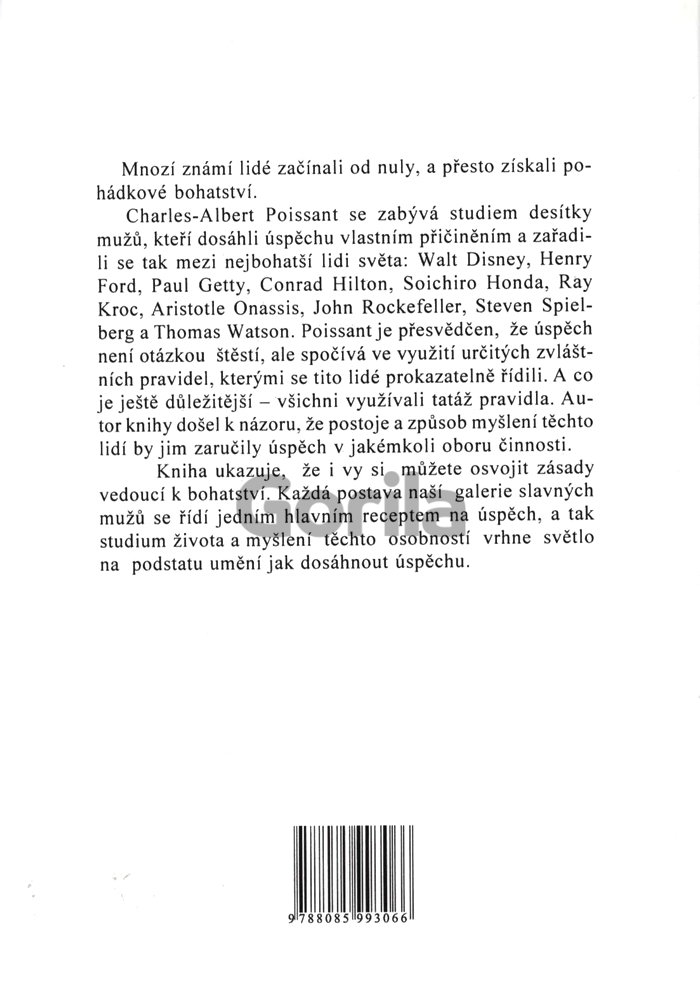 Mnozí známí lidé začínali od nuly, a přesto získali pohádkové bohatství.

Charles-Albert Poissant se zabývá studiem desítky mužů, kteří dosáhli úspěchu vlastním přičiněním a zařadili se tak mezi nejbohatší lidi světa: Walt Disney, Henry Ford, Paul Getty, Conrad Hilton, Soichiro Honda, Ray Kroc, Aristotle Onassis, John Rockefeller, Steven Spielberg a Thomas Watson. Poissant je přesvědčen, že úspěch není otázkou štěstí, ale spočívá ve využití určitých zvláštních pravidel, kterými se tito lidé prokazatelně řídili. A co je ještě důležitější – všichni využívali tatáž pravidla. Autor knihy došel k názoru, že postoje a způsob myšlení těchto lidí by jim zaručily úspěch v jakémkoli oboru činnosti.

Kniha ukazuje, že i vy si můžete osvojit zásady vedoucí k bohatství. Každá postava naší galerie slavných mužů se řídí jedním hlavním receptem na úspěch, a tak studium života a myšlení těchto osobností vrhne světlo na podstatu umění jak dosáhnout úspěchu.

Gorila

9 788085 993066